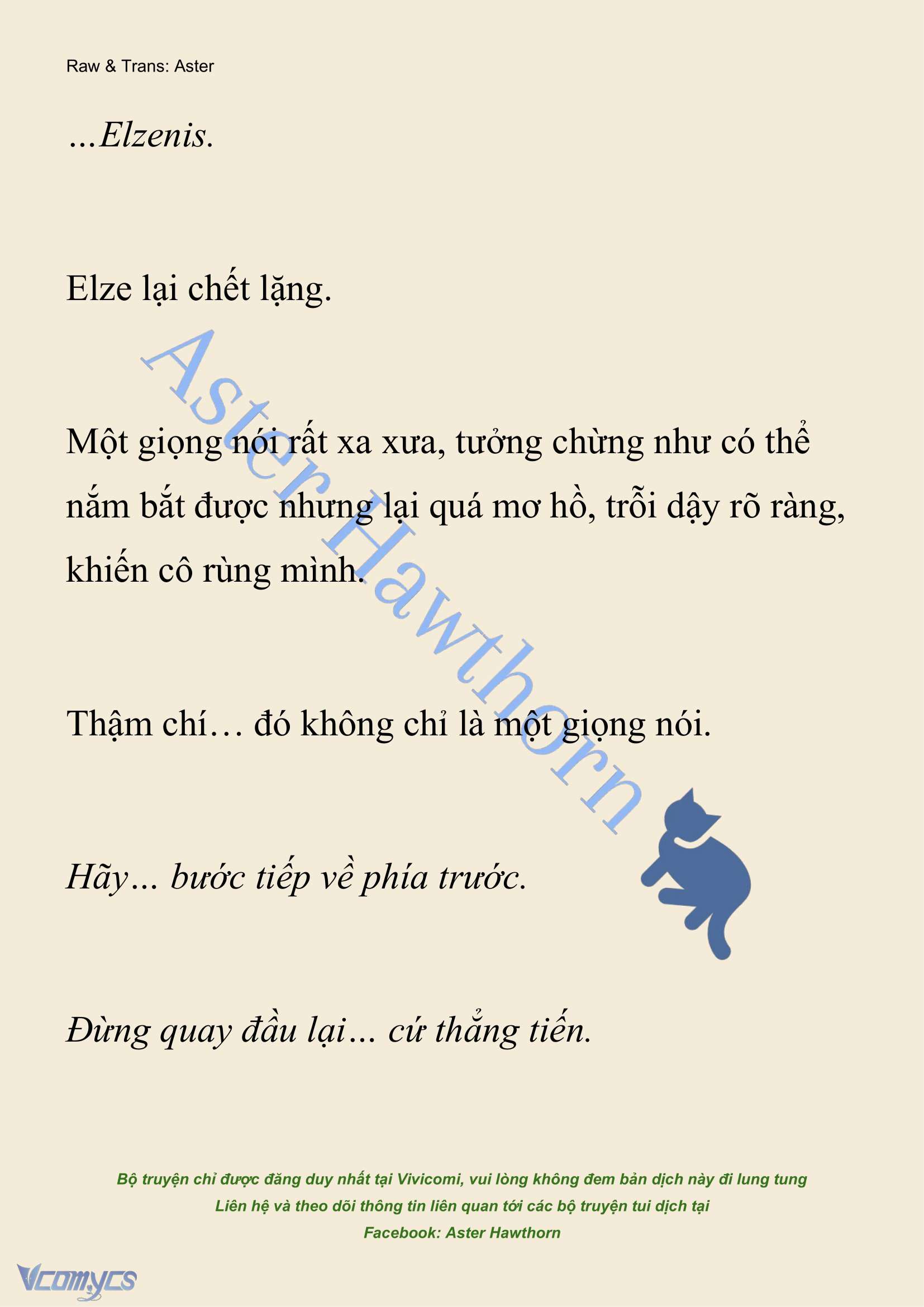 Raw & Trans: Aster

...Elzenis.

Elze lại chết lặng.

Một giọng nói rất xa xưa, tưởng chừng như có thể nắm bắt được nhưng lại quá mơ hồ, trỗi dậy rõ ràng, khiến cô rùng mình.

Thậm chí… đó không chỉ là một giọng nói.

Hãy... bước tiếp về phía trước.

Đừng quay đầu lại... cứ thẳng tiến.

Aster Hawthorn

Bộ truyện chỉ được đăng duy nhất tại Vivicomi, vui lòng không đem bản dịch này đi lung tung
Liên hệ và theo dõi thông tin liên quan tới các bộ truyện tui dịch tại
Facebook: Aster Hawthorn

Vcomycs